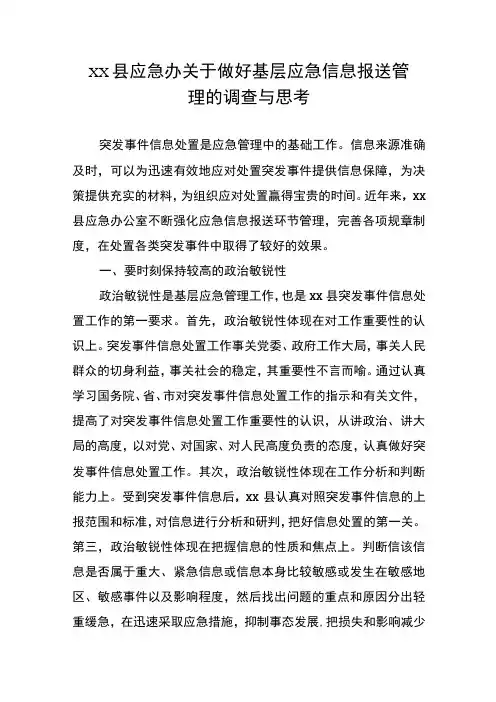 xx 县应急办关于做好基层应急信息报送管理的调查与思考

突发事件信息处置是应急管理中的基础工作。信息来源准确及时，可以为迅速有效地应对处置突发事件提供信息保障，为决策提供充实的材料，为组织应对处置赢得宝贵的时间。近年来，xx 县应急办公室不断强化应急信息报送环节管理，完善各项规章制度，在处置各类突发事件中取得了较好的效果。

一、要时刻保持较高的政治敏锐性

政治敏锐性是基层应急管理工作，也是 xx 县突发事件信息处置工作的第一要求。首先，政治敏锐性体现在对工作重要性的认识上。突发事件信息处置工作事关党委、政府工作大局，事关人民群众的切身利益，事关社会的稳定，其重要性不言而喻。通过认真学习国务院、省、市对突发事件信息处置工作的指示和有关文件，提高了对突发事件信息处置工作重要性的认识，从讲政治、讲大局的高度，以对党、对国家、对人民高度负责的态度，认真做好突发事件信息处置工作。其次，政治敏锐性体现在工作分析和判断能力上。受到突发事件信息后，xx 县认真对照突发事件信息的上报范围和标准，对信息进行分析和研判，把好信息处置的第一关。第三，政治敏锐性体现在把握信息的性质和焦点上。判断信该信息是否属于重大、紧急信息或信息本身比较敏感或发生在敏感地区、敏感事件以及影响程度，然后找出问题的重点和原因分出轻重缓急，在迅速采取应急措施，抑制事态发展，把损失和影响减少